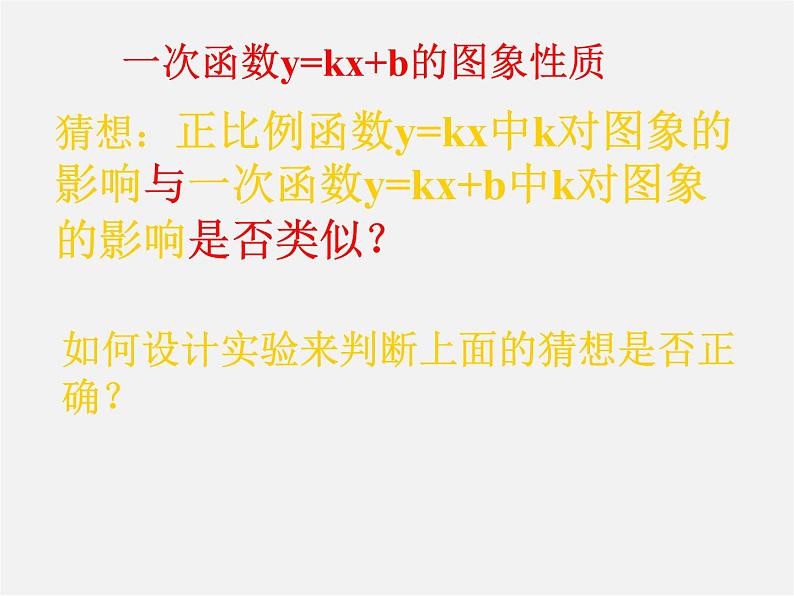 一次函数$y=kx+b$的图象性质

猜想：正比例函数$y=kx$中$k$对图象的影响与一次函数$y=kx+b$中$k$对图象的影响是否类似？

如何设计实验来判断上面的猜想是否正确？